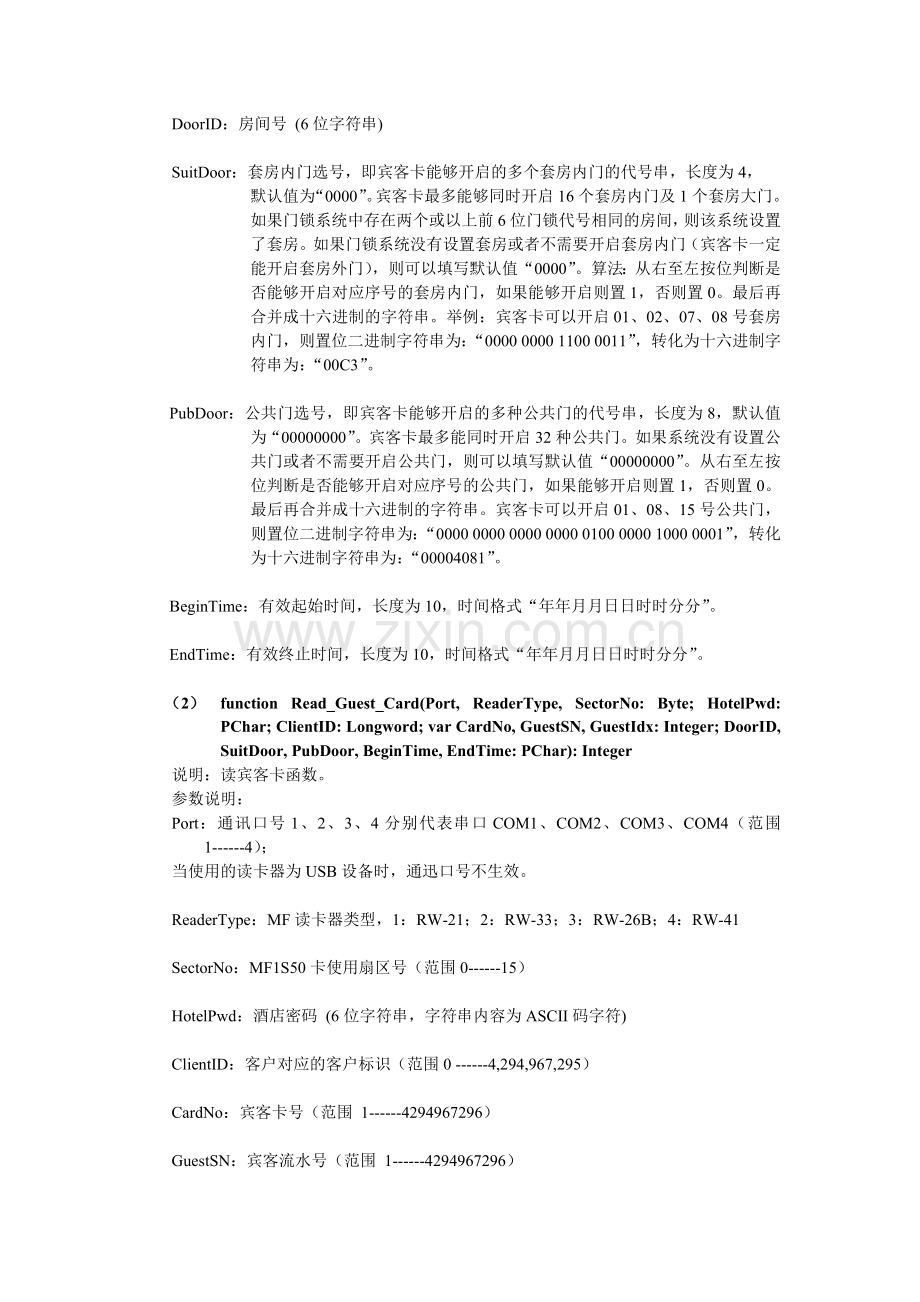 DoorID：房间号 (6位字符串)

SuitDoor：套房内门选号，即宾客卡能够开启的多个套房内门的代号串，长度为4，默认值为“0000”。宾客卡最多能够同时开启16个套房内门及1个套房大门。如果门锁系统中存在两个或以上前6位门锁代号相同的房间，则该系统设置了套房。如果门锁系统没有设置套房或者不需要开启套房内门（宾客卡一定能开启套房外门），则可以填写默认值“0000”。算法：从右至左按位判断是否能够开启对应序号的套房内门，如果能够开启则置1，否则置0。最后再合并成十六进制的字符串。举例：宾客卡可以开启01、02、07、08号套房内门，则置位二进制字符串为：“0000 0000 1100 0011”，转化为十六进制字符串为：“00C3”。

PubDoor：公共门选号，即宾客卡能够开启的多种公共门的代号串，长度为8，默认值为“00000000”。宾客卡最多能同时开启32种公共门。如果系统没有设置公共门或者不需要开启公共门，则可以填写默认值“00000000”。从右至左按位判断是否能够开启对应序号的公共门，如果能够开启则置1，否则置0。最后再合并成十六进制的字符串。宾客卡可以开启01、08、15号公共门，则置位二进制字符串为：“0000 0000 0000 0000 0100 0000 1000 0001”，转化为十六进制字符串为：“00004081”。

BeginTime：有效起始时间，长度为10，时间格式“年年月月日日时时分分”。

EndTime：有效终止时间，长度为10，时间格式“年年月月日日时时分分”。

（2） function Read_Guest_Card(Port, ReaderType, SectorNo: Byte; HotelPwd: PChar; ClientID: Longword; var CardNo, GuestSN, GuestIdx: Integer; DoorID, SuitDoor, PubDoor, BeginTime, EndTime: PChar): Integer
说明：读宾客卡函数。
参数说明：
Port：通讯口号1、2、3、4分别代表串口COM1、COM2、COM3、COM4（范围1------4）；
当使用的读卡器为USB设备时，通迅口号不生效。

ReaderType：MF读卡器类型，1：RW-21；2：RW-33；3：RW-26B；4：RW-41

SectorNo：MF1S50卡使用扇区号（范围0------15）

HotelPwd：酒店密码 (6位字符串，字符串内容为ASCII码字符)

ClientID：客户对应的客户标识（范围0 ------4,294,967,295）

CardNo：宾客卡号（范围 1------4294967296）

GuestSN：宾客流水号（范围 1------4294967296）

www.zixin.com.cn